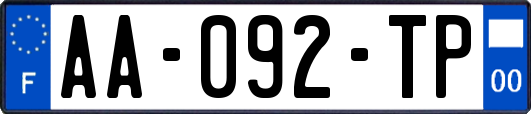 F

AA-092-TP

00